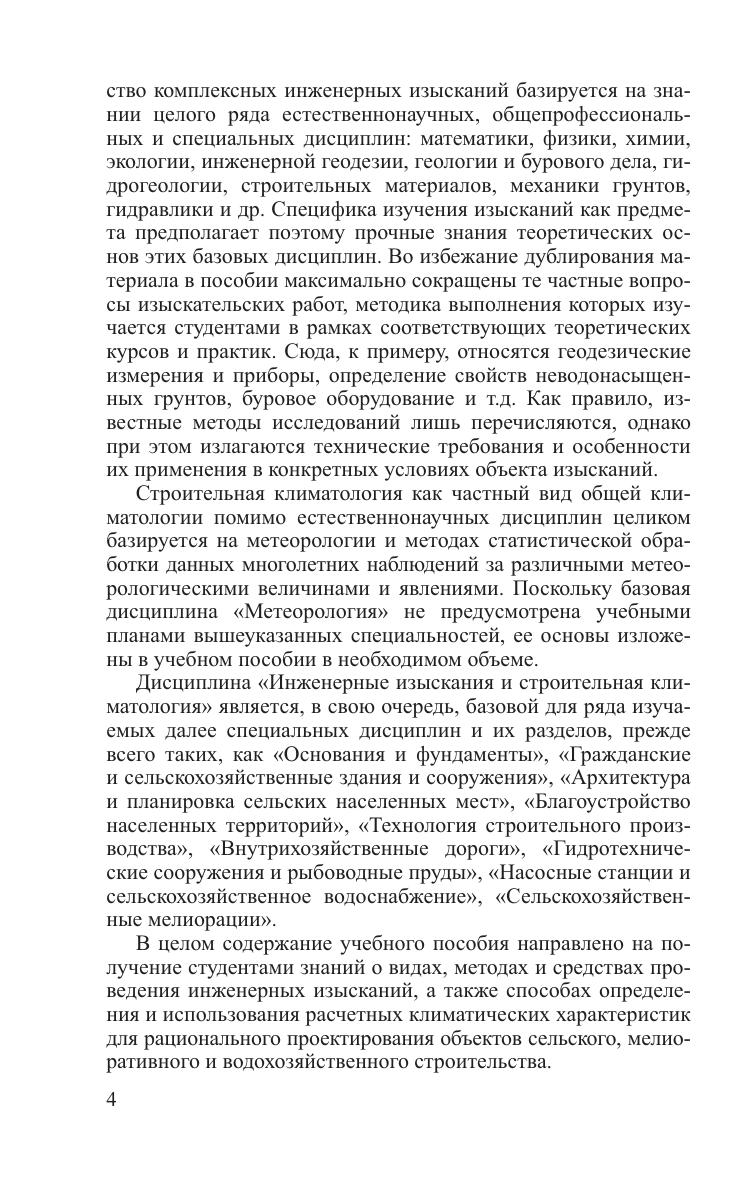 ство комплексных инженерных изысканий базируется на знании целого ряда естественнонаучных, общепрофессиональных и специальных дисциплин: математики, физики, химии, экологии, инженерной геодезии, геологии и бурового дела, гидрогеологии, строительных материалов, механики грунтов, гидравлики и др. Специфика изучения изысканий как предмета предполагает поэтому прочные знания теоретических основ этих базовых дисциплин. Во избежание дублирования материала в пособии максимально сокращены те частные вопросы изыскательских работ, методика выполнения которых изучается студентами в рамках соответствующих теоретических курсов и практик. Сюда, к примеру, относятся геодезические измерения и приборы, определение свойств неводонасыщенных грунтов, буровое оборудование и т.д. Как правило, известные методы исследований лишь перечисляются, однако при этом излагаются технические требования и особенности их применения в конкретных условиях объекта изысканий.

Строительная климатология как частный вид общей климатологии помимо естественнонаучных дисциплин целиком базируется на метеорологии и методах статистической обработки данных многолетних наблюдений за различными метеорологическими величинами и явлениями. Поскольку базовая дисциплина «Метеорология» не предусмотрена учебными планами вышеуказанных специальностей, ее основы изложены в учебном пособии в необходимом объеме.

Дисциплина «Инженерные изыскания и строительная климатология» является, в свою очередь, базовой для ряда изучаемых далее специальных дисциплин и их разделов, прежде всего таких, как «Основания и фундаменты», «Гражданские и сельскохозяйственные здания и сооружения», «Архитектура и планировка сельских населенных мест», «Благоустройство населенных территорий», «Технология строительного производства», «Внутрихозяйственные дороги», «Гидротехнические сооружения и рыбоводные пруды», «Насосные станции и сельскохозяйственное водоснабжение», «Сельскохозяйственные мелиорации».

В целом содержание учебного пособия направлено на получение студентами знаний о видах, методах и средствах проведения инженерных изысканий, а также способах определения и использования расчетных климатических характеристик для рационального проектирования объектов сельского, мелиоративного и водохозяйственного строительства.

4